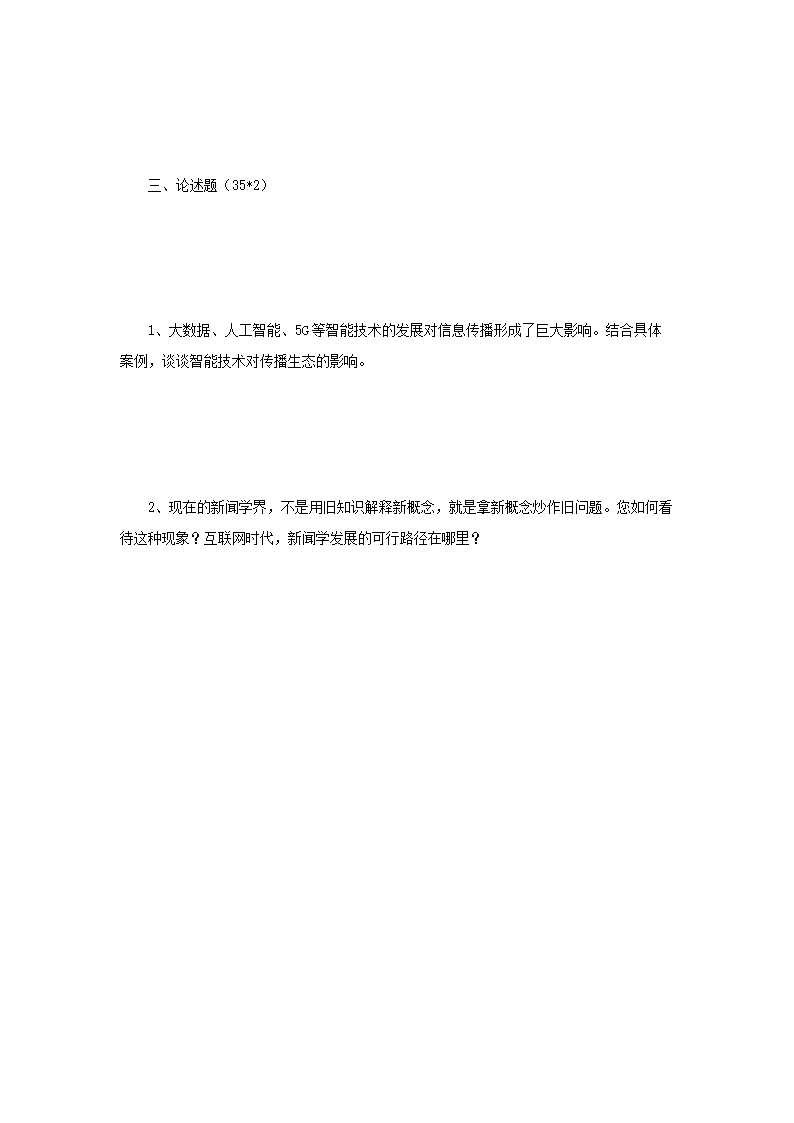 三、论述题（35*2）

1、大数据、人工智能、5G等智能技术的发展对信息传播形成了巨大影响。结合具体案例，谈谈智能技术对传播生态的影响。

2、现在的新闻学界，不是用旧知识解释新概念，就是拿新概念炒作旧问题。您如何看待这种现象？互联网时代，新闻学发展的可行路径在哪里？